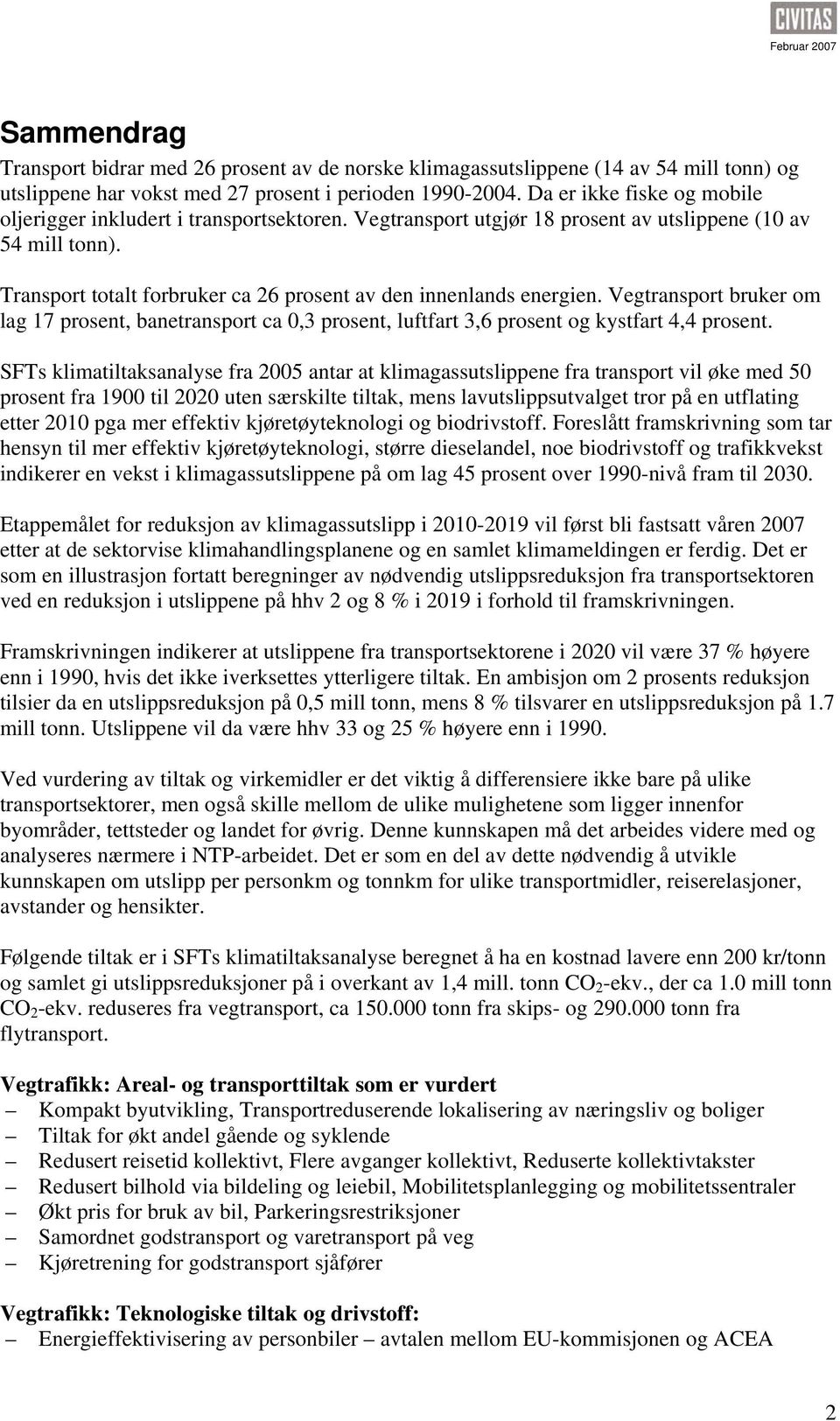 CIVITAS
Februar 2007

Sammendrag

Transport bidrar med 26 prosent av de norske klimagassutslippene (14 av 54 mill tonn) og utslippene har vokst med 27 prosent i perioden 1990-2004. Da er ikke fiske og mobile oljerigger inkludert i transportsektoren. Vegtransport utgjør 18 prosent av utslippene (10 av 54 mill tonn).

Transport totalt forbruker ca 26 prosent av den innenlands energien. Vegtransport bruker om lag 17 prosent, banetransport ca 0,3 prosent, luftfart 3,6 prosent og kystfart 4,4 prosent.

SFTs klimatiltaksanalyse fra 2005 antar at klimagassutslippene fra transport vil øke med 50 prosent fra 1900 til 2020 uten særskilte tiltak, mens lavutslippsutvalget tror på en utflating etter 2010 pga mer effektiv kjøretøyteknologi og biodrivstoff. Foreslått framskrivning som tar hensyn til mer effektiv kjøretøyteknologi, større dieselandel, noe biodrivstoff og trafikkvekst indikerer en vekst i klimagassutslippene på om lag 45 prosent over 1990-nivå fram til 2030.

Etappemålet for reduksjon av klimagassutslipp i 2010-2019 vil først bli fastsatt våren 2007 etter at de sektorvise klimahandlingsplanene og en samlet klimameldingen er ferdig. Det er som en illustrasjon fortatt beregninger av nødvendig utslippsreduksjon fra transportsektoren ved en reduksjon i utslippene på hhv 2 og 8 % i 2019 i forhold til framskrivningen.

Framskrivningen indikerer at utslippene fra transportsektorene i 2020 vil være 37 % høyere enn i 1990, hvis det ikke iverksettes ytterligere tiltak. En ambisjon om 2 prosents reduksjon tilsier da en utslippsreduksjon på 0,5 mill tonn, mens 8 % tilsvarer en utslippsreduksjon på 1.7 mill tonn. Utslippene vil da være hhv 33 og 25 % høyere enn i 1990.

Ved vurdering av tiltak og virkemidler er det viktig å differensiere ikke bare på ulike transportsektorer, men også skille mellom de ulike mulighetene som ligger innenfor byområder, tettsteder og landet for øvrig. Denne kunnskapen må det arbeides videre med og analyseres nærmere i NTP-arbeidet. Det er som en del av dette nødvendig å utvikle kunnskapen om utslipp per personkm og tonnkm for ulike transportmidler, reiserelasjoner, avstander og hensikter.

Følgende tiltak er i SFTs klimatiltaksanalyse beregnet å ha en kostnad lavere enn 200 kr/tonn og samlet gi utslippsreduksjoner på i overkant av 1,4 mill. tonn $CO_2$-ekv., der ca 1.0 mill tonn $CO_2$-ekv. reduseres fra vegtransport, ca 150.000 tonn fra skips- og 290.000 tonn fra flytransport.

Vegtrafikk: Areal- og transporttiltak som er vurdert
– Kompakt byutvikling, Transportreduserende lokalisering av næringsliv og boliger
– Tiltak for økt andel gående og syklende
– Redusert reisetid kollektivt, Flere avganger kollektivt, Reduserte kollektivtakster
– Redusert bilhold via bildeling og leiebil, Mobilitetsplanlegging og mobilitetssentraler
– Økt pris for bruk av bil, Parkeringsrestriksjoner
– Samordnet godstransport og varetransport på veg
– Kjøretrening for godstransport sjåfører

Vegtrafikk: Teknologiske tiltak og drivstoff:
– Energieffektivisering av personbiler – avtalen mellom EU-kommisjonen og ACEA

2